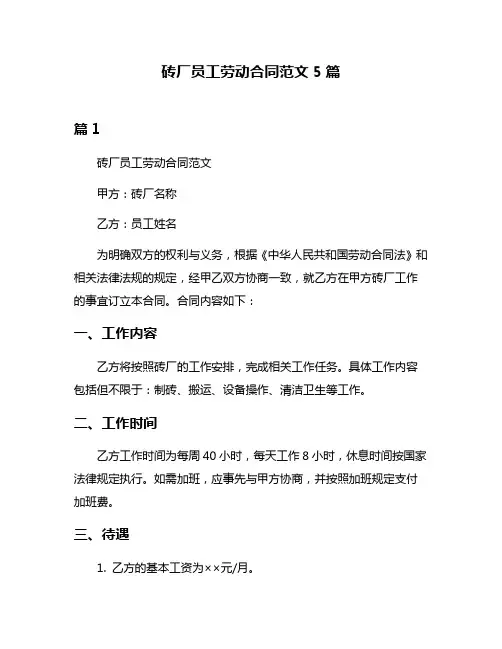 砖厂员工劳动合同范文 5 篇

篇 1

砖厂员工劳动合同范文

甲方：砖厂名称

乙方：员工姓名

为明确双方的权利与义务，根据《中华人民共和国劳动合同法》和相关法律法规的规定，经甲乙双方协商一致，就乙方在甲方砖厂工作的事宜订立本合同。合同内容如下：

一、工作内容

乙方将按照砖厂的工作安排，完成相关工作任务。具体工作内容包括但不限于：制砖、搬运、设备操作、清洁卫生等工作。

二、工作时间

乙方工作时间为每周 40 小时，每天工作 8 小时，休息时间按国家法律规定执行。如需加班，应事先与甲方协商，并按照加班规定支付加班费。

三、待遇

1. 乙方的基本工资为××元/月。